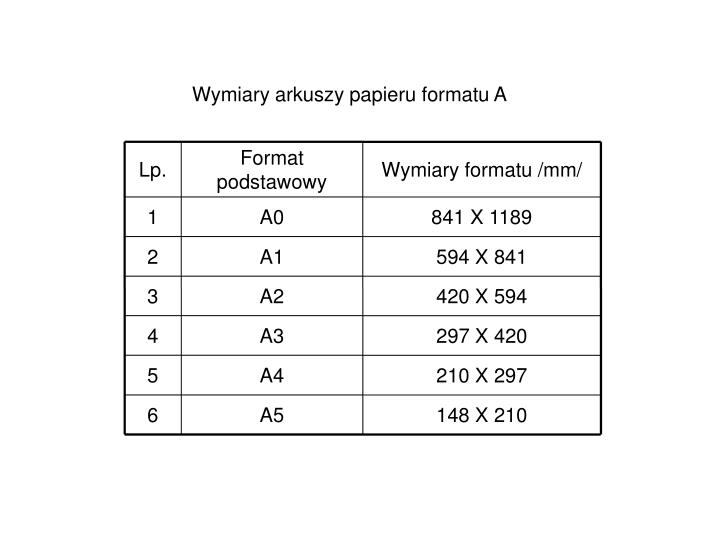 Wymiary arkuszy papieru formatu A

| Lp. | Format podstawowy | Wymiary formatu /mm/ |
|---|---|---|
| 1 | A0 | 841 X 1189 |
| 2 | A1 | 594 X 841 |
| 3 | A2 | 420 X 594 |
| 4 | A3 | 297 X 420 |
| 5 | A4 | 210 X 297 |
| 6 | A5 | 148 X 210 |